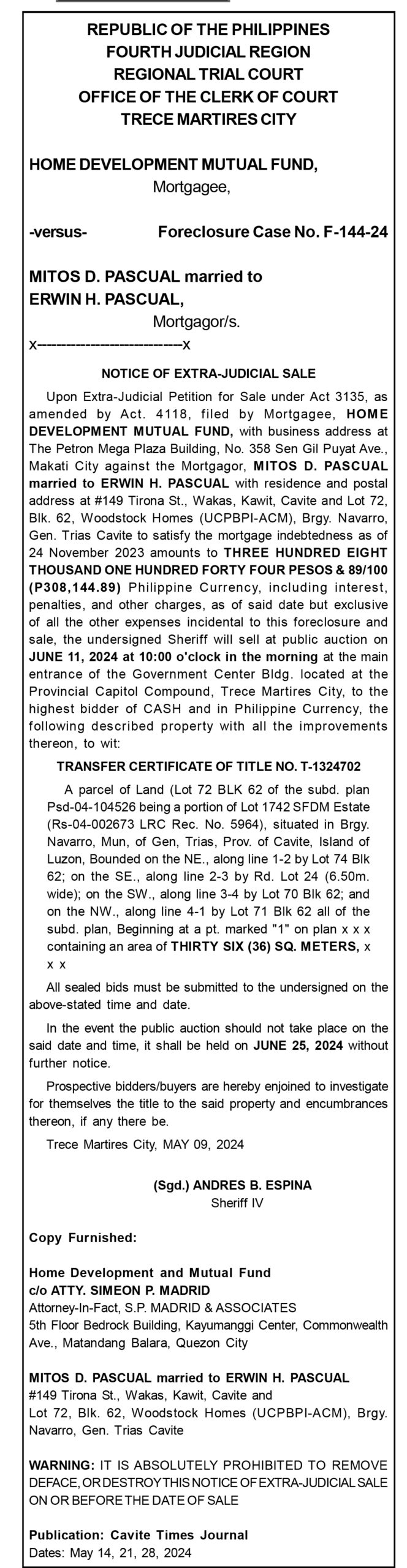 REPUBLIC OF THE PHILIPPINES
FOURTH JUDICIAL REGION
REGIONAL TRIAL COURT
OFFICE OF THE CLERK OF COURT
TRECE MARTIRES CITY

HOME DEVELOPMENT MUTUAL FUND,
Mortgagee,

-versus- Foreclosure Case No. F-144-24

MITOS D. PASCUAL married to
ERWIN H. PASCUAL,
Mortgagor/s.
x---------------------------x

NOTICE OF EXTRA-JUDICIAL SALE

Upon Extra-Judicial Petition for Sale under Act 3135, as amended by Act. 4118, filed by Mortgagee, HOME DEVELOPMENT MUTUAL FUND, with business address at The Petron Mega Plaza Building, No. 358 Sen Gil Puyat Ave., Makati City against the Mortgagor, MITOS D. PASCUAL married to ERWIN H. PASCUAL with residence and postal address at #149 Tirona St., Wakas, Kawit, Cavite and Lot 72, Blk. 62, Woodstock Homes (UCPBPI-ACM), Brgy. Navarro, Gen. Trias Cavite to satisfy the mortgage indebtedness as of 24 November 2023 amounts to THREE HUNDRED EIGHT THOUSAND ONE HUNDRED FORTY FOUR PESOS & 89/100 (P308,144.89) Philippine Currency, including interest, penalties, and other charges, as of said date but exclusive of all the other expenses incidental to this foreclosure and sale, the undersigned Sheriff will sell at public auction on JUNE 11, 2024 at 10:00 o'clock in the morning at the main entrance of the Government Center Bldg. located at the Provincial Capitol Compound, Trece Martires City, to the highest bidder of CASH and in Philippine Currency, the following described property with all the improvements thereon, to wit:

TRANSFER CERTIFICATE OF TITLE NO. T-1324702

A parcel of Land (Lot 72 BLK 62 of the subd. plan Psd-04-104526 being a portion of Lot 1742 SFDM Estate (Rs-04-002673 LRC Rec. No. 5964), situated in Brgy. Navarro, Mun, of Gen, Trias, Prov. of Cavite, Island of Luzon, Bounded on the NE., along line 1-2 by Lot 74 Blk 62; on the SE., along line 2-3 by Rd. Lot 24 (6.50m. wide); on the SW., along line 3-4 by Lot 70 Blk 62; and on the NW., along line 4-1 by Lot 71 Blk 62 all of the subd. plan, Beginning at a pt. marked "1" on plan x x x containing an area of THIRTY SIX (36) SQ. METERS, x x x

All sealed bids must be submitted to the undersigned on the above-stated time and date.

In the event the public auction should not take place on the said date and time, it shall be held on JUNE 25, 2024 without further notice.

Prospective bidders/buyers are hereby enjoined to investigate for themselves the title to the said property and encumbrances thereon, if any there be.

Trece Martires City, MAY 09, 2024

(Sgd.) ANDRES B. ESPINA
Sheriff IV

Copy Furnished:

Home Development and Mutual Fund
c/o ATTY. SIMEON P. MADRID
Attorney-In-Fact, S.P. MADRID & ASSOCIATES
5th Floor Bedrock Building, Kayumanggi Center, Commonwealth Ave., Matandang Balara, Quezon City

MITOS D. PASCUAL married to ERWIN H. PASCUAL
#149 Tirona St., Wakas, Kawit, Cavite and
Lot 72, Blk. 62, Woodstock Homes (UCPBPI-ACM), Brgy. Navarro, Gen. Trias Cavite

WARNING: IT IS ABSOLUTELY PROHIBITED TO REMOVE DEFACE, OR DESTROY THIS NOTICE OF EXTRA-JUDICIAL SALE ON OR BEFORE THE DATE OF SALE

Publication: Cavite Times Journal
Dates: May 14, 21, 28, 2024